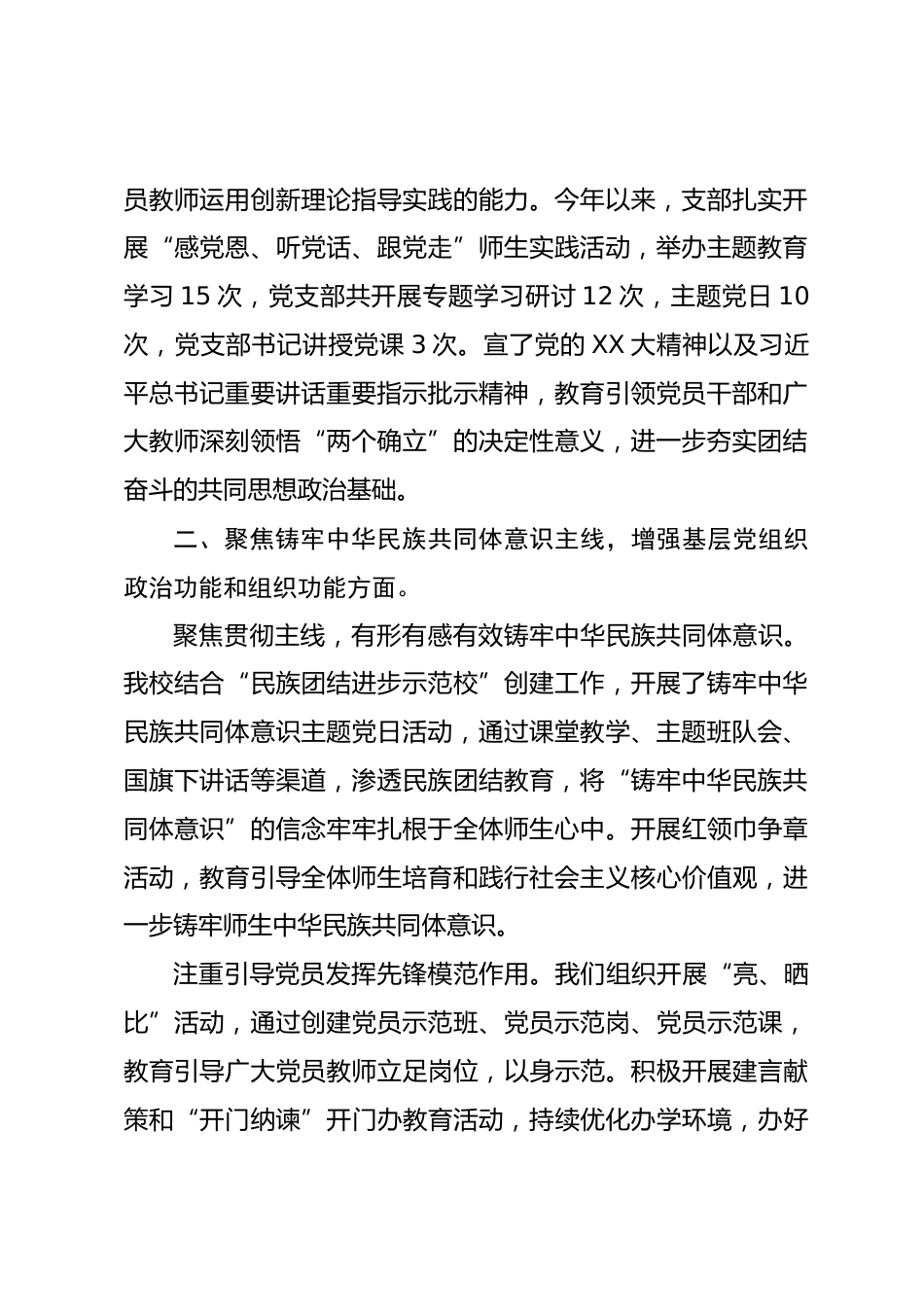 员教师运用创新理论指导实践的能力。今年以来，支部扎实开展“感党恩、听党话、跟党走”师生实践活动，举办主题教育学习 15 次，党支部共开展专题学习研讨 12 次，主题党日 10 次，党支部书记讲授党课 3 次。宣了党的 XX 大精神以及习近平总书记重要讲话重要指示批示精神，教育引领党员干部和广大教师深刻领悟“两个确立”的决定性意义，进一步夯实团结奋斗的共同思想政治基础。

二、聚焦铸牢中华民族共同体意识主线，增强基层党组织政治功能和组织功能方面。

聚焦贯彻主线，有形有感有效铸牢中华民族共同体意识。我校结合“民族团结进步示范校”创建工作，开展了铸牢中华民族共同体意识主题党日活动，通过课堂教学、主题班队会、国旗下讲话等渠道，渗透民族团结教育，将“铸牢中华民族共同体意识”的信念牢牢扎根于全体师生心中。开展红领巾争章活动，教育引导全体师生培育和践行社会主义核心价值观，进一步铸牢师生中华民族共同体意识。

注重引导党员发挥先锋模范作用。我们组织开展“亮、晒比”活动，通过创建党员示范班、党员示范岗、党员示范课，教育引导广大党员教师立足岗位，以身示范。积极开展建言献策和“开门纳谏”开门办教育活动，持续优化办学环境，办好